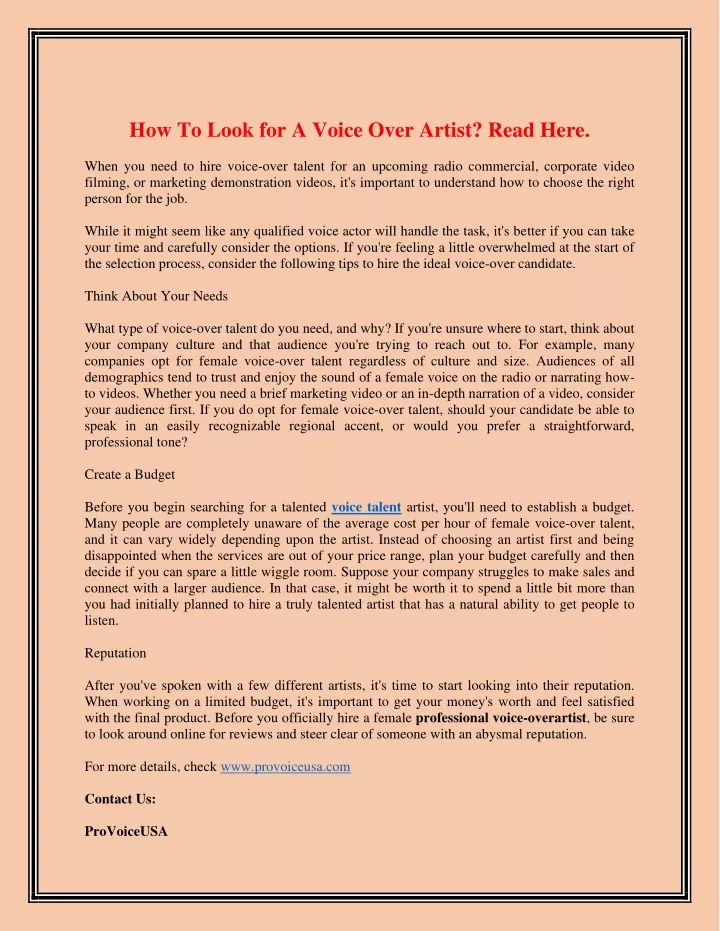 How To Look for A Voice Over Artist? Read Here.

When you need to hire voice-over talent for an upcoming radio commercial, corporate video filming, or marketing demonstration videos, it's important to understand how to choose the right person for the job.

While it might seem like any qualified voice actor will handle the task, it's better if you can take your time and carefully consider the options. If you're feeling a little overwhelmed at the start of the selection process, consider the following tips to hire the ideal voice-over candidate.

Think About Your Needs

What type of voice-over talent do you need, and why? If you're unsure where to start, think about your company culture and that audience you're trying to reach out to. For example, many companies opt for female voice-over talent regardless of culture and size. Audiences of all demographics tend to trust and enjoy the sound of a female voice on the radio or narrating how-to videos. Whether you need a brief marketing video or an in-depth narration of a video, consider your audience first. If you do opt for female voice-over talent, should your candidate be able to speak in an easily recognizable regional accent, or would you prefer a straightforward, professional tone?

Create a Budget

Before you begin searching for a talented voice talent artist, you'll need to establish a budget. Many people are completely unaware of the average cost per hour of female voice-over talent, and it can vary widely depending upon the artist. Instead of choosing an artist first and being disappointed when the services are out of your price range, plan your budget carefully and then decide if you can spare a little wiggle room. Suppose your company struggles to make sales and connect with a larger audience. In that case, it might be worth it to spend a little bit more than you had initially planned to hire a truly talented artist that has a natural ability to get people to listen.

Reputation

After you've spoken with a few different artists, it's time to start looking into their reputation. When working on a limited budget, it's important to get your money's worth and feel satisfied with the final product. Before you officially hire a female professional voice-overartist, be sure to look around online for reviews and steer clear of someone with an abysmal reputation.

For more details, check www.provoiceusa.com

Contact Us:

ProVoiceUSA